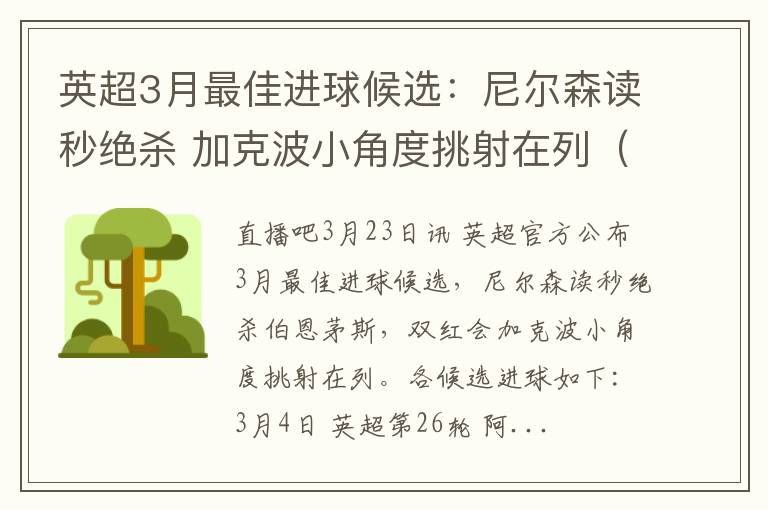 英超3月最佳进球候选：尼尔森读秒绝杀 加克波小角度挑射在列（

直播吧3月23日讯 英超官方公布3月最佳进球候选，尼尔森读秒绝杀伯恩茅斯，双红会加克波小角度挑射在列。各候选进球如下：3月4日 英超第26轮 阿...